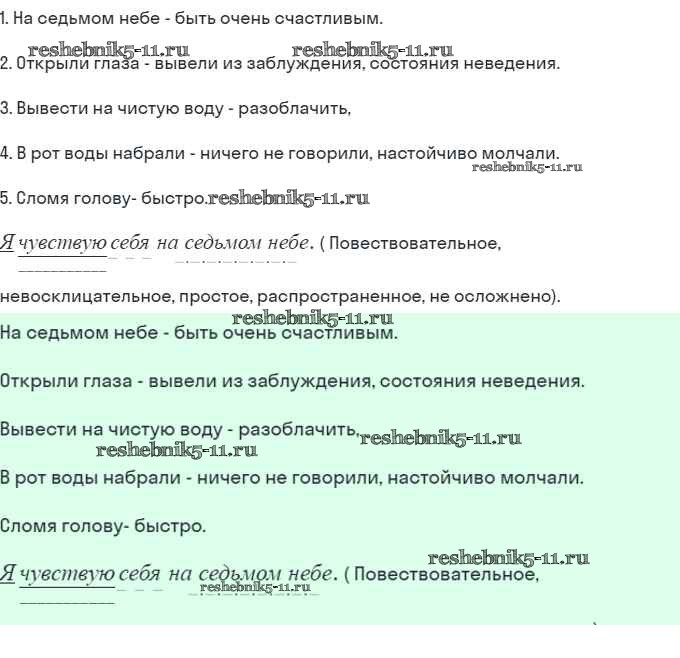 1. На седьмом небе - быть очень счастливым.

reshebnik5-11.ru reshebnik5-11.ru

2. Открыли глаза - вывели из заблуждения, состояния неведения.

3. Вывести на чистую воду - разоблачить,

4. В рот воды набрали - ничего не говорили, настойчиво молчали.

reshebnik5-11.ru

5. Сломя голову- быстро. reshebnik5-11.ru

Я чувствую себя на седьмом небе. ( Повествовательное, невосклицательное, простое, распространенное, не осложнено).

reshebnik5-11.ru

На седьмом небе - быть очень счастливым.

Открыли глаза - вывели из заблуждения, состояния неведения.

Вывести на чистую воду - разоблачить, reshebnik5-11.ru

reshebnik5-11.ru

В рот воды набрали - ничего не говорили, настойчиво молчали.

Сломя голову- быстро.

reshebnik5-11.ru

Я чувствую себя на седьмом небе. ( Повествовательное,

reshebnik5-11.ru